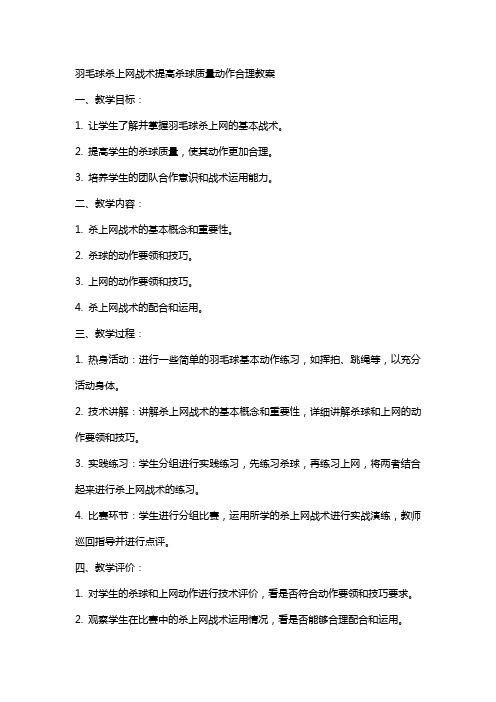 羽毛球杀上网战术提高杀球质量动作合理教案

一、教学目标：

1. 让学生了解并掌握羽毛球杀上网的基本战术。

2. 提高学生的杀球质量，使其动作更加合理。

3. 培养学生的团队合作意识和战术运用能力。

二、教学内容：

1. 杀上网战术的基本概念和重要性。

2. 杀球的动作要领和技巧。

3. 上网的动作要领和技巧。

4. 杀上网战术的配合和运用。

三、教学过程：

1. 热身活动：进行一些简单的羽毛球基本动作练习，如挥拍、跳绳等，以充分活动身体。

2. 技术讲解：讲解杀上网战术的基本概念和重要性，详细讲解杀球和上网的动作要领和技巧。

3. 实践练习：学生分组进行实践练习，先练习杀球，再练习上网，将两者结合起来进行杀上网战术的练习。

4. 比赛环节：学生进行分组比赛，运用所学的杀上网战术进行实战演练，教师巡回指导并进行点评。

四、教学评价：

1. 对学生的杀球和上网动作进行技术评价，看是否符合动作要领和技巧要求。

2. 观察学生在比赛中的杀上网战术运用情况，看是否能够合理配合和运用。